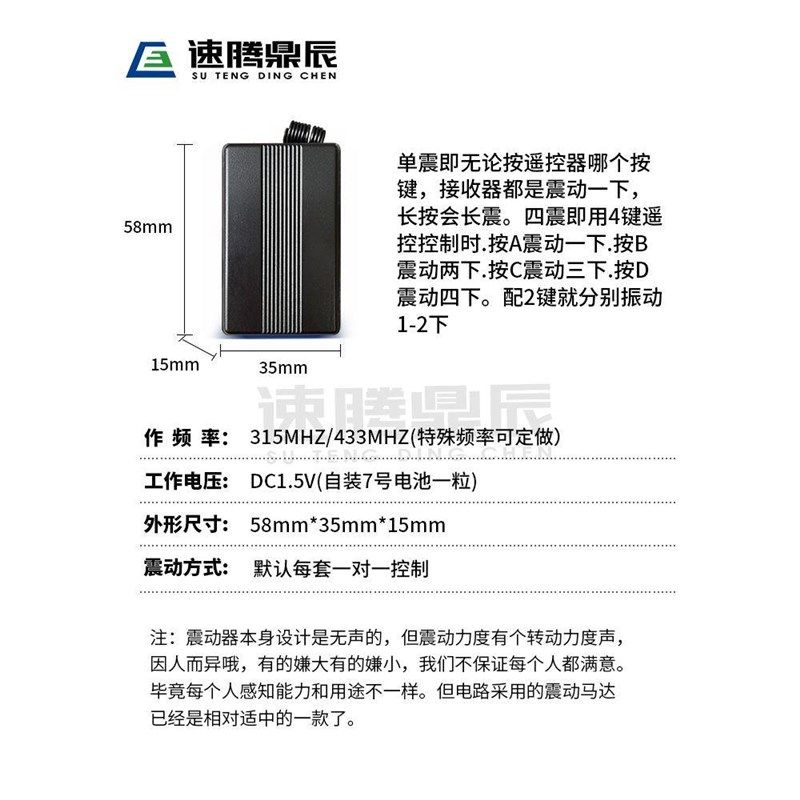 速腾鼎辰
SU TENG DING CHEN

58mm

15mm

35mm

单震即无论按遥控器哪个按键，接收器都是震动一下，长按会长震。四震即用4键遥控控制时.按A震动一下.按B震动两下.按C震动三下.按D震动四下。配2键就分别振动1-2下

作 频 率: 315MHZ/433MHZ(特殊频率可定做)

工作电压: DC1.5V(自装7号电池一粒)

外形尺寸: 58mm*35mm*15mm

震动方式: 默认每套一对一控制

注：震动器本身设计是无声的，但震动力度有个转动力度声，因人而异哦，有的嫌大有的嫌小，我们不保证每个人都满意。毕竟每个人感知能力和用途不一样。但电路采用的震动马达已经是相对适中的一款了。

速腾鼎辰
SU TENG DING CHEN